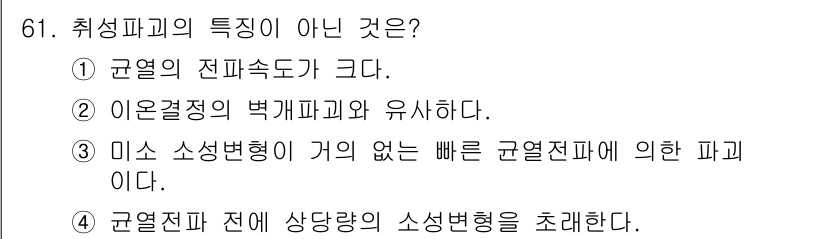 61. 취성파괴의 특징이 아닌 것은?

① 균열의 전파속도가 크다.

② 이온결정의 벽개파괴와 유사하다.

③ 미소 소성변형이 거의 없는 빠른 균열전파에 의한 파괴이다.

④ 균열전파 전에 상당량의 소성변형을 초래한다.